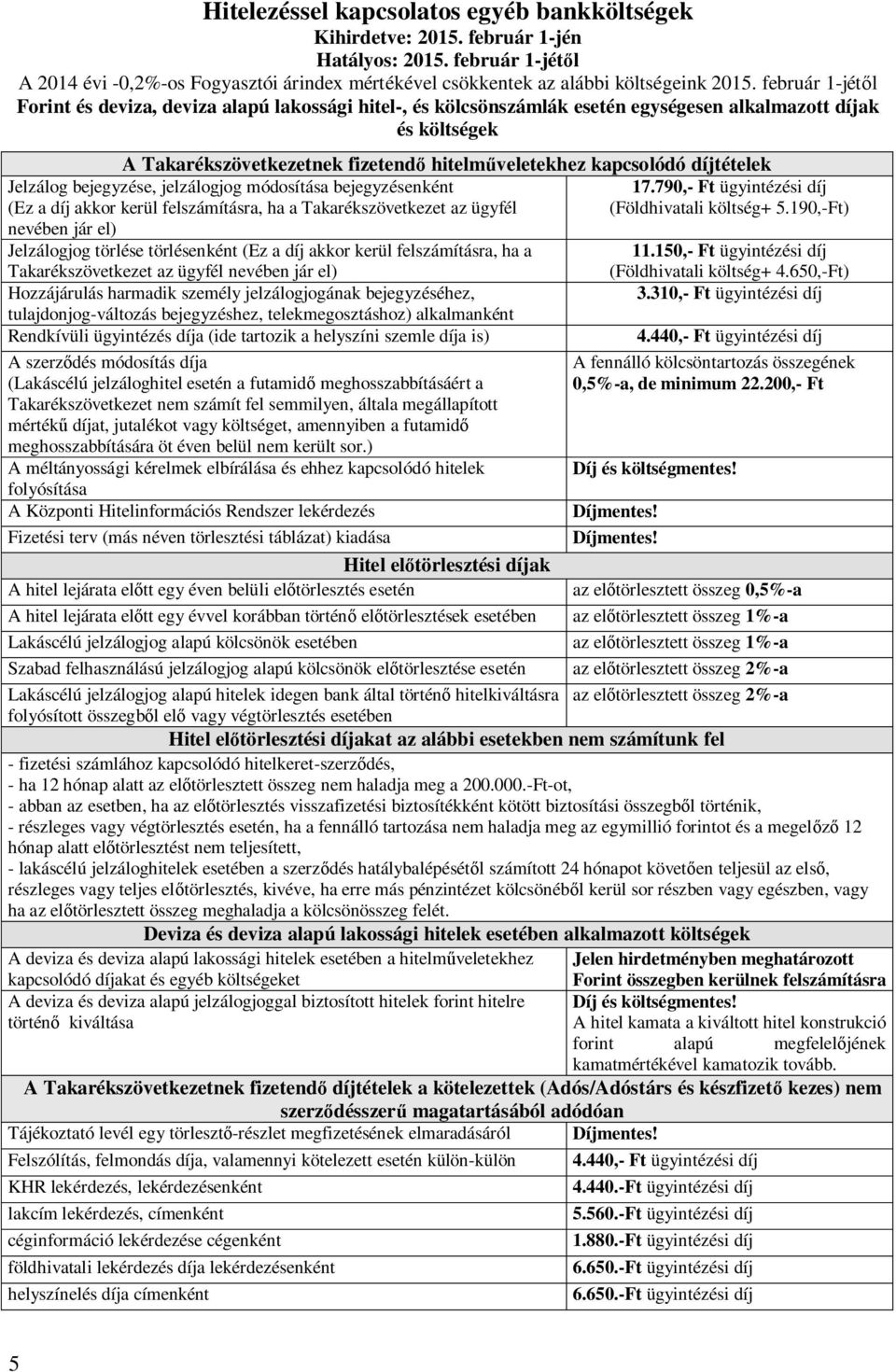 Hitelezéssel kapcsolatos egyéb bankköltségek
Kihirdetve: 2015. február 1-jén
Hatályos: 2015. február 1-jétől
A 2014 évi -0,2%-os Fogyasztói árindex mértékével csökkentek az alábbi költségeink 2015. február 1-jétől
Forint és deviza, deviza alapú lakossági hitel-, és kölcsönszámlák esetén egységesen alkalmazott díjak és költségek

A Takarékszövetkezetnek fizetendő hitelműveletekhez kapcsolódó díjtételek

| | |
|---|---|
| Jelzálog bejegyzése, jelzálogjog módosítása bejegyzésenként (Ez a díj akkor kerül felszámításra, ha a Takarékszövetkezet az ügyfél nevében jár el) | 17.790,- Ft ügyintézési díj (Földhivatali költség+ 5.190,-Ft) |
| Jelzálogjog törlése törlésenként (Ez a díj akkor kerül felszámításra, ha a Takarékszövetkezet az ügyfél nevében jár el) | 11.150,- Ft ügyintézési díj (Földhivatali költség+ 4.650,-Ft) |
| Hozzájárulás harmadik személy jelzálogjogának bejegyzéséhez, tulajdonjog-változás bejegyzéshez, telekmegosztáshoz) alkalmanként | 3.310,- Ft ügyintézési díj |
| Rendkívüli ügyintézés díja (ide tartozik a helyszíni szemle díja is) | 4.440,- Ft ügyintézési díj |
| A szerződés módosítás díja (Lakáscélú jelzáloghitel esetén a futamidő meghosszabbításáért a Takarékszövetkezet nem számít fel semmilyen, általa megállapított mértékű díjat, jutalékot vagy költséget, amennyiben a futamidő meghosszabbítására öt éven belül nem került sor.) | A fennálló kölcsöntartozás összegének 0,5%-a, de minimum 22.200,- Ft |
| A méltányossági kérelmek elbírálása és ehhez kapcsolódó hitelek folyósítása | Díj és költségmentes! |
| A Központi Hitelinformációs Rendszer lekérdezés | Díjmentes! |
| Fizetési terv (más néven törlesztési táblázat) kiadása | Díjmentes! |

Hitel előtörlesztési díjak

| | |
|---|---|
| A hitel lejárata előtt egy éven belüli előtörlesztés esetén | az előtörlesztett összeg 0,5%-a |
| A hitel lejárata előtt egy évvel korábban történő előtörlesztések esetében | az előtörlesztett összeg 1%-a |
| Lakáscélú jelzálogjog alapú kölcsönök esetében | az előtörlesztett összeg 1%-a |
| Szabad felhasználású jelzálogjog alapú kölcsönök előtörlesztése esetén | az előtörlesztett összeg 2%-a |
| Lakáscélú jelzálogjog alapú hitelek idegen bank által történő hitelkiváltásra folyósított összegből elő vagy végtörlesztés esetében | az előtörlesztett összeg 2%-a |

Hitel előtörlesztési díjakat az alábbi esetekben nem számítunk fel
- fizetési számlához kapcsolódó hitelkeret-szerződés,
- ha 12 hónap alatt az előtörlesztett összeg nem haladja meg a 200.000.-Ft-ot,
- abban az esetben, ha az előtörlesztés visszafizetési biztosítékként kötött biztosítási összegből történik,
- részleges vagy végtörlesztés esetén, ha a fennálló tartozása nem haladja meg az egymillió forintot és a megelőző 12 hónap alatt előtörlesztést nem teljesített,
- lakáscélú jelzáloghitelek esetében a szerződés hatálybalépésétől számított 24 hónapot követően teljesül az első, részleges vagy teljes előtörlesztés, kivéve, ha erre más pénzintézet kölcsönéből kerül sor részben vagy egészben, vagy ha az előtörlesztett összeg meghaladja a kölcsönösszeg felét.

Deviza és deviza alapú lakossági hitelek esetében alkalmazott költségek

| | |
|---|---|
| A deviza és deviza alapú lakossági hitelek esetében a hitelműveletekhez kapcsolódó díjakat és egyéb költségeket | Jelen hirdetményben meghatározott Forint összegben kerülnek felszámításra |
| A deviza és deviza alapú jelzálogjoggal biztosított hitelek forint hitelre történő kiváltása | Díj és költségmentes! A hitel kamata a kiváltott hitel konstrukció forint alapú megfelelőjének kamatmértékével kamatozik tovább. |

A Takarékszövetkezetnek fizetendő díjtételek a kötelezettek (Adós/Adóstárs és készfizető kezes) nem szerződésszerű magatartásából adódóan

| | |
|---|---|
| Tájékoztató levél egy törlesztő-részlet megfizetésének elmaradásáról | Díjmentes! |
| Felszólítás, felmondás díja, valamennyi kötelezett esetén külön-külön | 4.440,- Ft ügyintézési díj |
| KHR lekérdezés, lekérdezésenként | 4.440.-Ft ügyintézési díj |
| lakcím lekérdezés, címenként | 5.560.-Ft ügyintézési díj |
| céginformáció lekérdezése cégenként | 1.880.-Ft ügyintézési díj |
| földhivatali lekérdezés díja lekérdezésenként | 6.650.-Ft ügyintézési díj |
| helyszínelés díja címenként | 6.650.-Ft ügyintézési díj |

5